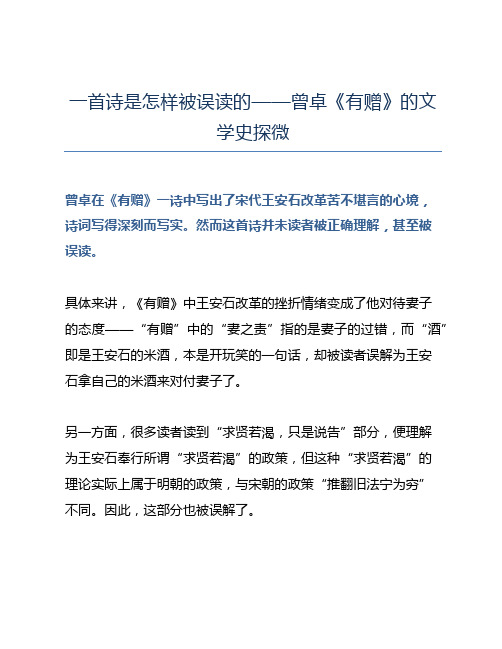 一首诗是怎样被误读的——曾卓《有赠》的文学史探微

曾卓在《有赠》一诗中写出了宋代王安石改革苦不堪言的心境，诗词写得深刻而写实。然而这首诗并未读者被正确理解，甚至被误读。

具体来讲，《有赠》中王安石改革的挫折情绪变成了他对待妻子的态度——“有赠”中的“妻之责”指的是妻子的过错，而“酒”即是王安石的米酒，本是开玩笑的一句话，却被读者误解为王安石拿自己的米酒来对付妻子了。

另一方面，很多读者读到“求贤若渴，只是说告”部分，便理解为王安石奉行所谓“求贤若渴”的政策，但这种“求贤若渴”的理论实际上属于明朝的政策，与宋朝的政策“推翻旧法宁为穷”不同。因此，这部分也被误解了。